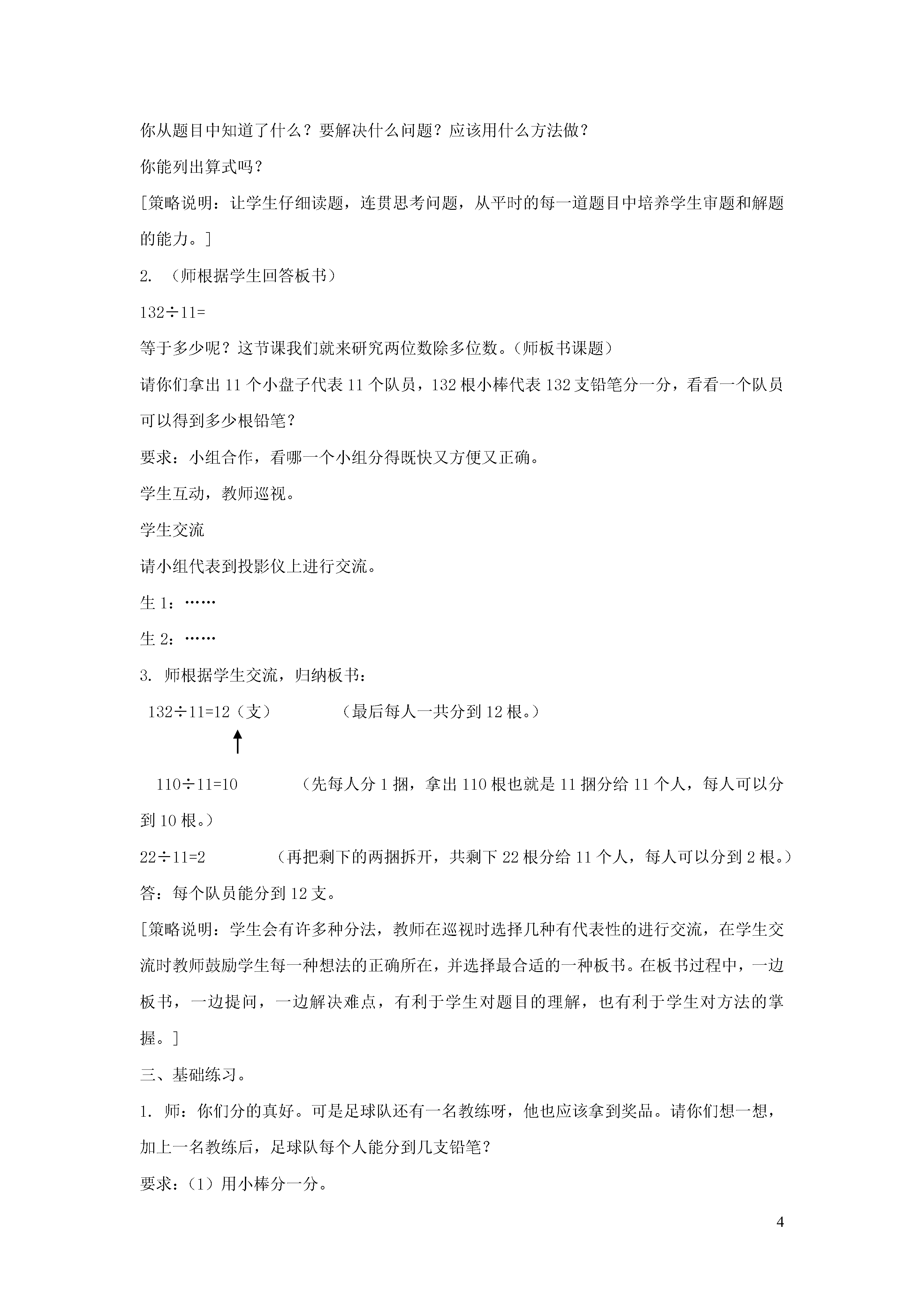 你从题目中知道了什么？要解决什么问题？应该用什么方法做？

你能列出算式吗？

[策略说明：让学生仔细读题，连贯思考问题，从平时的每一道题目中培养学生审题和解题的能力。]

2. （师根据学生回答板书）

$132 \div 11=$

等于多少呢？这节课我们就来研究两位数除多位数。（师板书课题）

请你们拿出 11 个小盘子代表 11 个队员，132 根小棒代表 132 支铅笔分一分，看看一个队员可以得到多少根铅笔？

要求：小组合作，看哪一个小组分得既快又方便又正确。

学生互动，教师巡视。

学生交流

请小组代表到投影仪上进行交流。

生 1：……

生 2：……

3. 师根据学生交流，归纳板书：

$132 \div 11=12$（支）　　（最后每人一共分到 12 根。）

$110 \div 11=10$　　（先每人分 1 捆，拿出 110 根也就是 11 捆分给 11 个人，每人可以分到 10 根。）

$22 \div 11=2$　　（再把剩下的两捆拆开，共剩下 22 根分给 11 个人，每人可以分到 2 根。）

答：每个队员能分到 12 支。

[策略说明：学生会有许多种分法，教师在巡视时选择几种有代表性的进行交流，在学生交流时教师鼓励学生每一种想法的正确所在，并选择最合适的一种板书。在板书过程中，一边板书，一边提问，一边解决难点，有利于学生对题目的理解，也有利于学生对方法的掌握。]

三、基础练习。

1. 师：你们分的真好。可是足球队还有一名教练呀，他也应该拿到奖品。请你们想一想，加上一名教练后，足球队每个人能分到几支铅笔？

要求：（1）用小棒分一分。

4